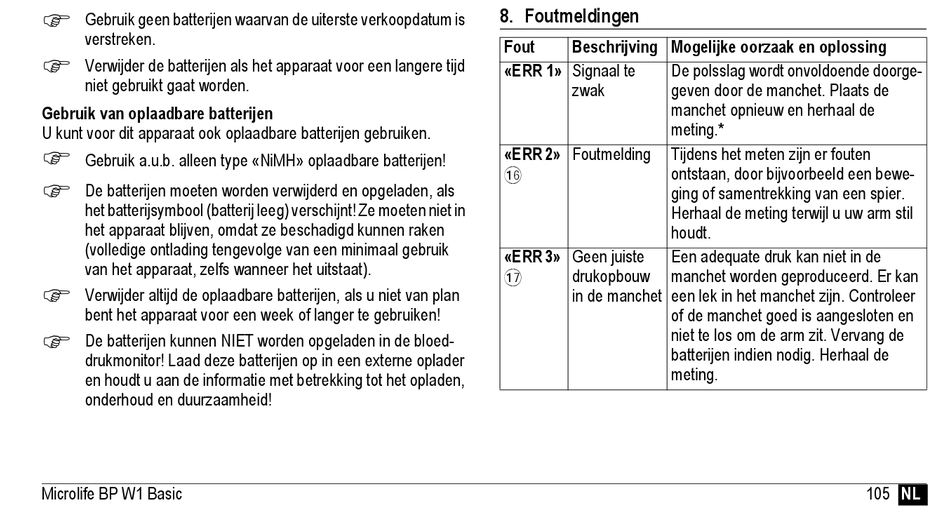 ☞ Gebruik geen batterijen waarvan de uiterste verkoopdatum is verstreken.

☞ Verwijder de batterijen als het apparaat voor een langere tijd niet gebruikt gaat worden.

**Gebruik van oplaadbare batterijen**
U kunt voor dit apparaat ook oplaadbare batterijen gebruiken.

☞ Gebruik a.u.b. alleen type «NiMH» oplaadbare batterijen!

☞ De batterijen moeten worden verwijderd en opgeladen, als het batterijsymbool (batterij leeg) verschijnt! Ze moeten niet in het apparaat blijven, omdat ze beschadigd kunnen raken (volledige ontlading tengevolge van een minimaal gebruik van het apparaat, zelfs wanneer het uitstaat).

☞ Verwijder altijd de oplaadbare batterijen, als u niet van plan bent het apparaat voor een week of langer te gebruiken!

☞ De batterijen kunnen NIET worden opgeladen in de bloeddrukmonitor! Laad deze batterijen op in een externe oplader en houdt u aan de informatie met betrekking tot het opladen, onderhoud en duurzaamheid!

**8. Foutmeldingen**

| Fout | Beschrijving | Mogelijke oorzaak en oplossing |
|---|---|---|
| «ERR 1» | Signaal te zwak | De polsslag wordt onvoldoende doorgegeven door de manchet. Plaats de manchet opnieuw en herhaal de meting.* |
| «ERR 2» ⑯ | Foutmelding | Tijdens het meten zijn er fouten ontstaan, door bijvoorbeeld een beweging of samentrekking van een spier. Herhaal de meting terwijl u uw arm stil houdt. |
| «ERR 3» ⑰ | Geen juiste drukopbouw in de manchet | Een adequate druk kan niet in de manchet worden geproduceerd. Er kan een lek in het manchet zijn. Controleer of de manchet goed is aangesloten en niet te los om de arm zit. Vervang de batterijen indien nodig. Herhaal de meting. |

Microlife BP W1 Basic

105 NL